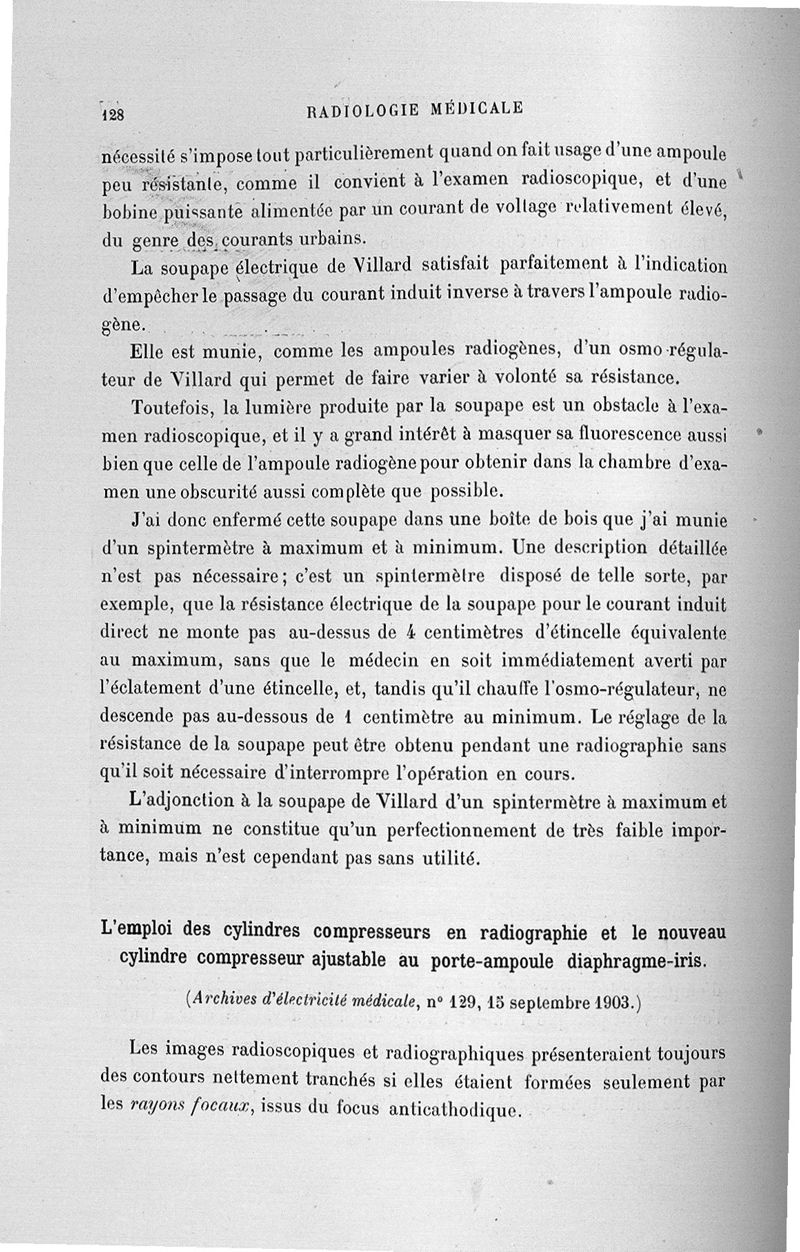 128 RADIOLOGIE MÉDICALE

nécessité s'impose tout particulièrement quand on fait usage d'une ampoule peu résistante, comme il convient à l'examen radioscopique, et d'une bobine puissante alimentée par un courant de voltage relativement élevé, du genre des courants urbains.

La soupape électrique de Villard satisfait parfaitement à l'indication d'empêcher le passage du courant induit inverse à travers l'ampoule radiogène.

Elle est munie, comme les ampoules radiogènes, d'un osmo-régulateur de Villard qui permet de faire varier à volonté sa résistance.

Toutefois, la lumière produite par la soupape est un obstacle à l'examen radioscopique, et il y a grand intérêt à masquer sa fluorescence aussi bien que celle de l'ampoule radiogène pour obtenir dans la chambre d'examen une obscurité aussi complète que possible.

J'ai donc enfermé cette soupape dans une boîte de bois que j'ai munie d'un spintermètre à maximum et à minimum. Une description détaillée n'est pas nécessaire; c'est un spintermètre disposé de telle sorte, par exemple, que la résistance électrique de la soupape pour le courant induit direct ne monte pas au-dessus de 4 centimètres d'étincelle équivalente au maximum, sans que le médecin en soit immédiatement averti par l'éclatement d'une étincelle, et, tandis qu'il chauffe l'osmo-régulateur, ne descende pas au-dessous de 1 centimètre au minimum. Le réglage de la résistance de la soupape peut être obtenu pendant une radiographie sans qu'il soit nécessaire d'interrompre l'opération en cours.

L'adjonction à la soupape de Villard d'un spintermètre à maximum et à minimum ne constitue qu'un perfectionnement de très faible importance, mais n'est cependant pas sans utilité.

L'emploi des cylindres compresseurs en radiographie et le nouveau cylindre compresseur ajustable au porte-ampoule diaphragme-iris.

(Archives d'électricité médicale, n° 129, 15 septembre 1903.)

Les images radioscopiques et radiographiques présenteraient toujours des contours nettement tranchés si elles étaient formées seulement par les rayons focaux, issus du focus anticathodique.